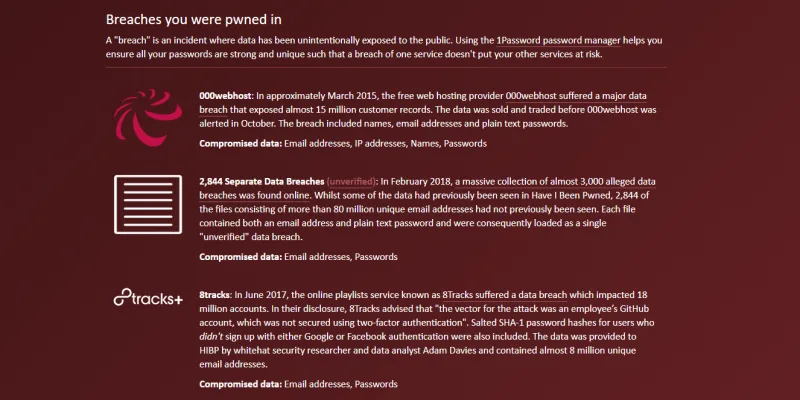 Breaches you were pwned in

A "breach" is an incident where data has been unintentionally exposed to the public. Using the 1Password password manager helps you ensure all your passwords are strong and unique such that a breach of one service doesn't put your other services at risk.

000webhost: In approximately March 2015, the free web hosting provider 000webhost suffered a major data breach that exposed almost 15 million customer records. The data was sold and traded before 000webhost was alerted in October. The breach included names, email addresses and plain text passwords.

Compromised data: Email addresses, IP addresses, Names, Passwords

2,844 Separate Data Breaches (unverified): In February 2018, a massive collection of almost 3,000 alleged data breaches was found online. Whilst some of the data had previously been seen in Have I Been Pwned, 2,844 of the files consisting of more than 80 million unique email addresses had not previously been seen. Each file contained both an email address and plain text password and were consequently loaded as a single "unverified" data breach.

Compromised data: Email addresses, Passwords

8tracks+

8tracks: In June 2017, the online playlists service known as 8Tracks suffered a data breach which impacted 18 million accounts. In their disclosure, 8Tracks advised that "the vector for the attack was an employee's GitHub account, which was not secured using two-factor authentication". Salted SHA-1 password hashes for users who didn't sign up with either Google or Facebook authentication were also included. The data was provided to HIBP by whitehat security researcher and data analyst Adam Davies and contained almost 8 million unique email addresses.

Compromised data: Email addresses, Passwords